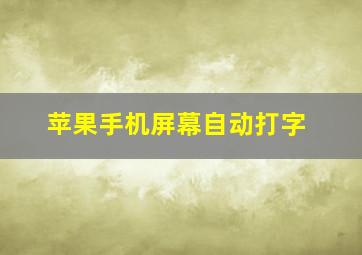 苹果手机屏幕自动打字